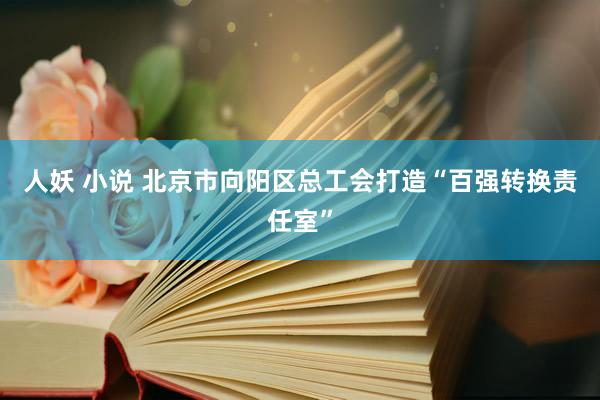 人妖 小说 北京市向阳区总工会打造“百强转换责任室”